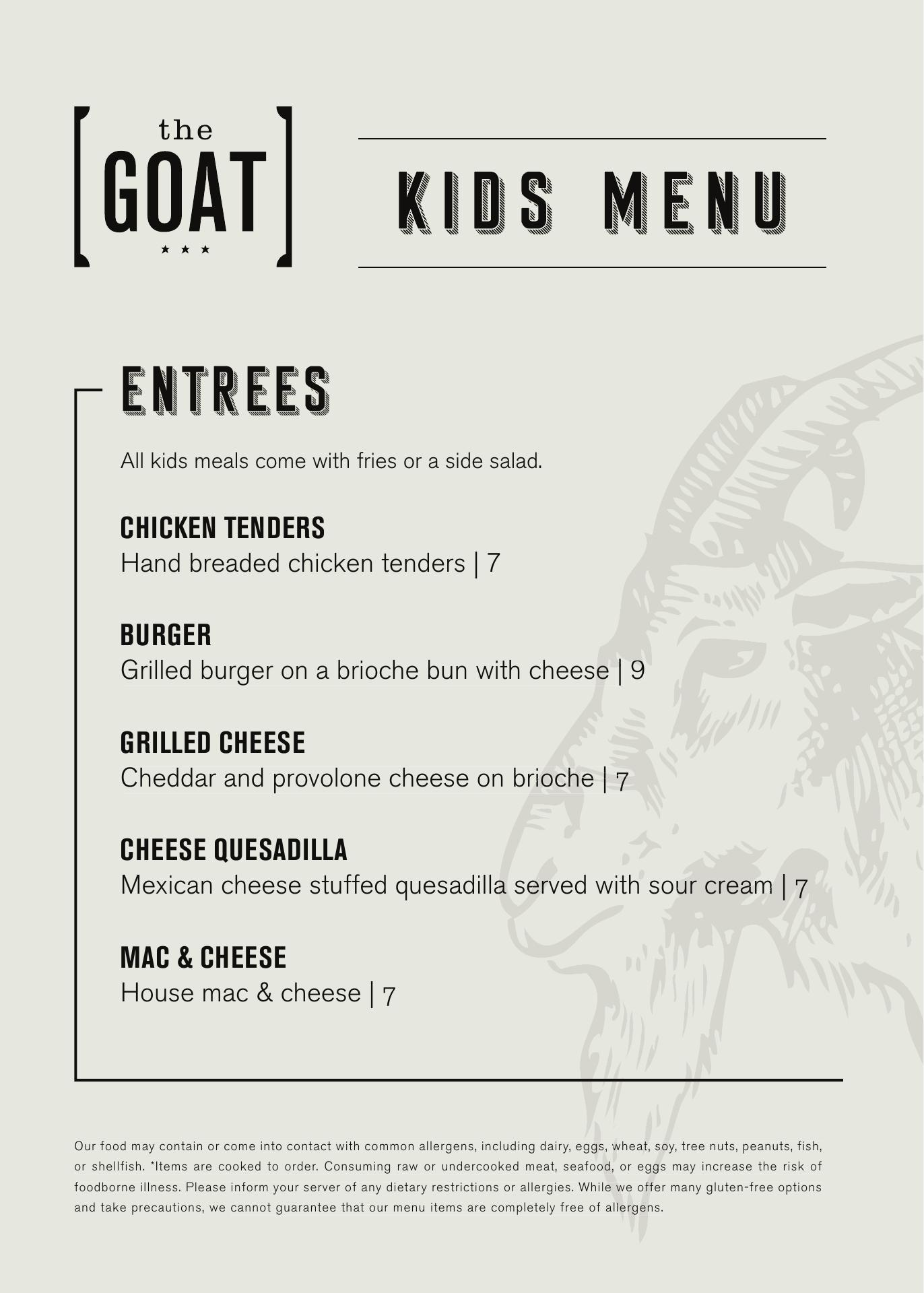 the
GOAT
★ ★ ★

KIDS MENU

ENTREES

All kids meals come with fries or a side salad.

CHICKEN TENDERS
Hand breaded chicken tenders | 7

BURGER
Grilled burger on a brioche bun with cheese | 9

GRILLED CHEESE
Cheddar and provolone cheese on brioche | 7

CHEESE QUESADILLA
Mexican cheese stuffed quesadilla served with sour cream | 7

MAC & CHEESE
House mac & cheese | 7

Our food may contain or come into contact with common allergens, including dairy, eggs, wheat, soy, tree nuts, peanuts, fish, or shellfish. *Items are cooked to order. Consuming raw or undercooked meat, seafood, or eggs may increase the risk of foodborne illness. Please inform your server of any dietary restrictions or allergies. While we offer many gluten-free options and take precautions, we cannot guarantee that our menu items are completely free of allergens.